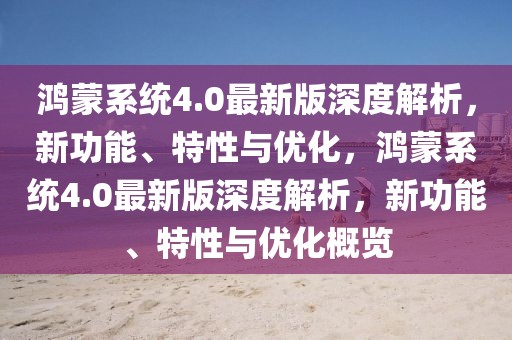 鸿蒙系统4.0最新版深度解析，新功能、特性与优化，鸿蒙系统4.0最新版深度解析，新功能、特性与优化概览